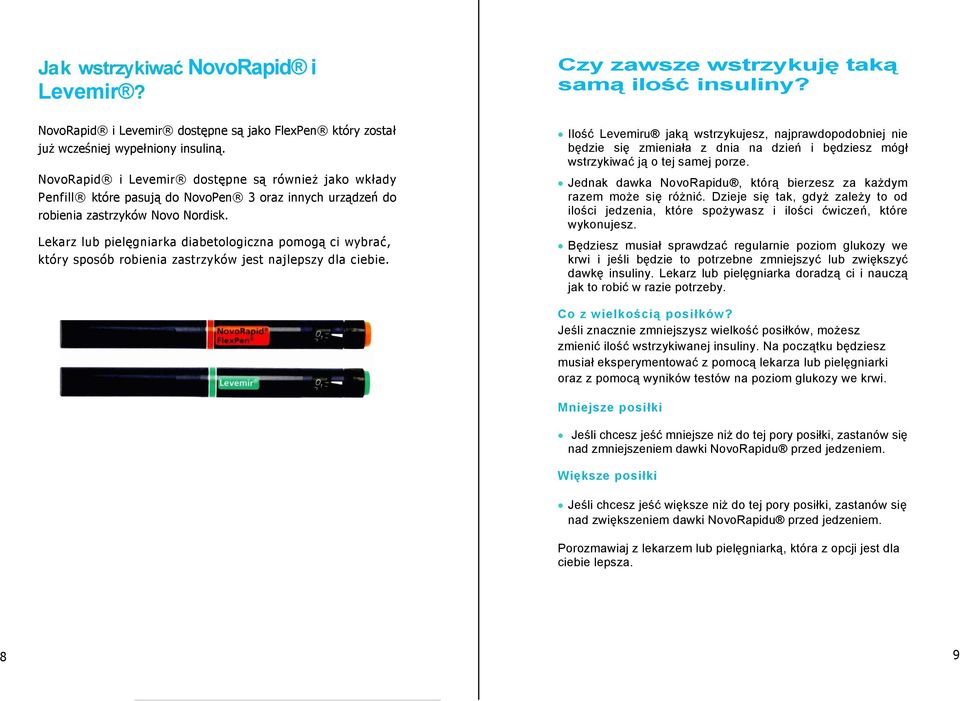 Jak wstrzykiwać NovoRapid® i Levemir®?

NovoRapid® i Levemir® dostępne są jako FlexPen® który został już wcześniej wypełniony insuliną.

NovoRapid® i Levemir® dostępne są również jako wkłady Penfill® które pasują do NovoPen® 3 oraz innych urządzeń do robienia zastrzyków Novo Nordisk.

Lekarz lub pielęgniarka diabetologiczna pomogą ci wybrać, który sposób robienia zastrzyków jest najlepszy dla ciebie.

NovoRapid® FlexPen®

Levemir®

8

Czy zawsze wstrzykuję taką samą ilość insuliny?

• Ilość Levemiru® jaką wstrzykujesz, najprawdopodobniej nie będzie się zmieniała z dnia na dzień i będziesz mógł wstrzykiwać ją o tej samej porze.

• Jednak dawka NovoRapidu®, którą bierzesz za każdym razem może się różnić. Dzieje się tak, gdyż zależy to od ilości jedzenia, które spożywasz i ilości ćwiczeń, które wykonujesz.

• Będziesz musiał sprawdzać regularnie poziom glukozy we krwi i jeśli będzie to potrzebne zmniejszyć lub zwiększyć dawkę insuliny. Lekarz lub pielęgniarka doradzą ci i nauczą jak to robić w razie potrzeby.

Co z wielkością posiłków?
Jeśli znacznie zmniejszysz wielkość posiłków, możesz zmienić ilość wstrzykiwanej insuliny. Na początku będziesz musiał eksperymentować z pomocą lekarza lub pielęgniarki oraz z pomocą wyników testów na poziom glukozy we krwi.

Mniejsze posiłki

• Jeśli chcesz jeść mniejsze niż do tej pory posiłki, zastanów się nad zmniejszeniem dawki NovoRapidu® przed jedzeniem.

Większe posiłki

• Jeśli chcesz jeść większe niż do tej pory posiłki, zastanów się nad zwiększeniem dawki NovoRapidu® przed jedzeniem.

Porozmawiaj z lekarzem lub pielęgniarką, która z opcji jest dla ciebie lepsza.

9